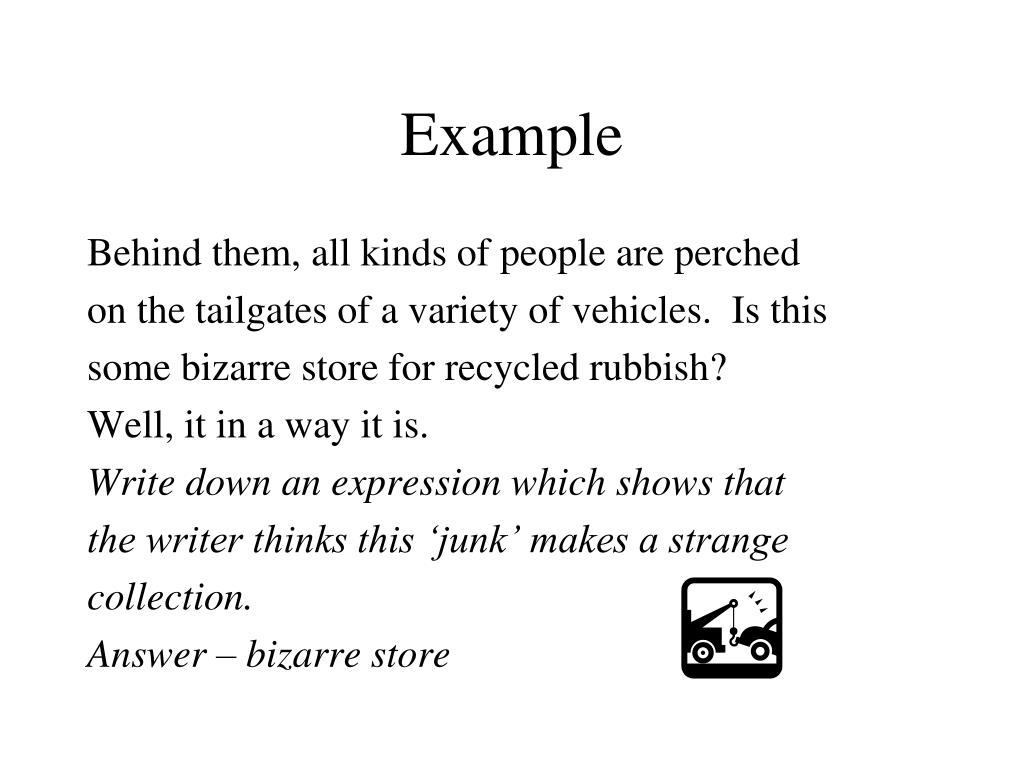 Example

Behind them, all kinds of people are perched on the tailgates of a variety of vehicles. Is this some bizarre store for recycled rubbish?
Well, it in a way it is.
Write down an expression which shows that the writer thinks this ‘junk’ makes a strange collection.
Answer – bizarre store